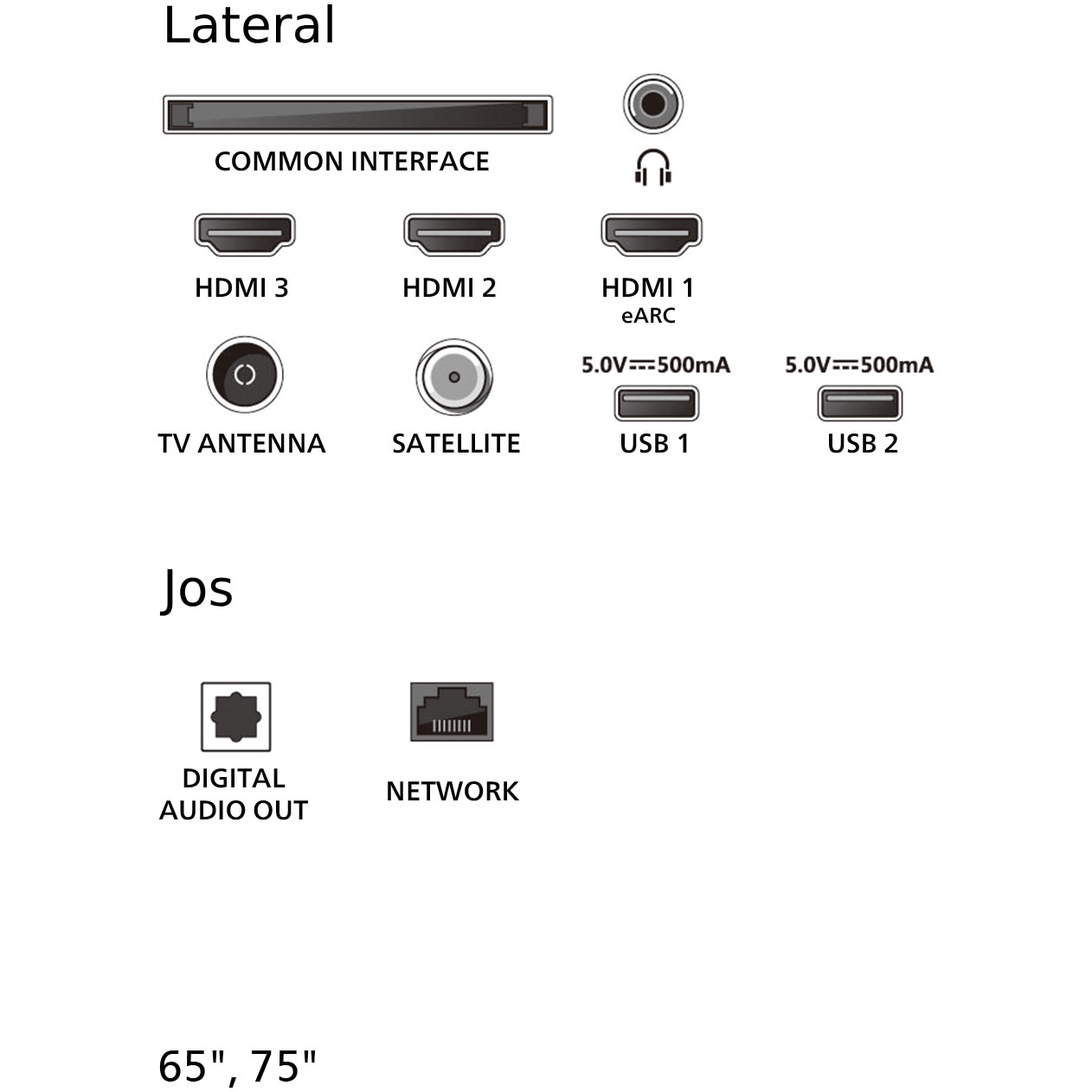 Lateral

COMMON INTERFACE

HDMI 3

HDMI 2

HDMI 1
eARC

TV ANTENNA

SATELLITE

5.0V⎓500mA
USB 1

5.0V⎓500mA
USB 2

Jos

DIGITAL
AUDIO OUT

NETWORK

65", 75"